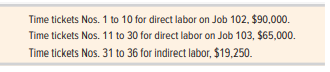 Time tickets Nos. 1 to 10 for direct labor on Job 102, \$90,000.

Time tickets Nos. 11 to 30 for direct labor on Job 103, \$65,000.

Time tickets Nos. 31 to 36 for indirect labor, \$19,250.